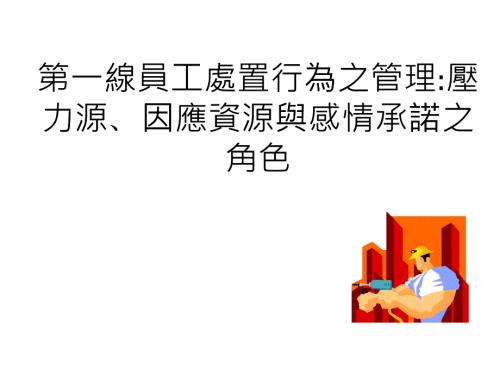 第一線員工處置行為之管理:壓力源、因應資源與感情承諾之角色